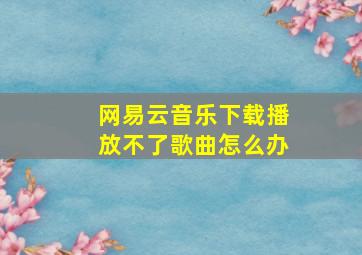 网易云音乐下载播放不了歌曲怎么办